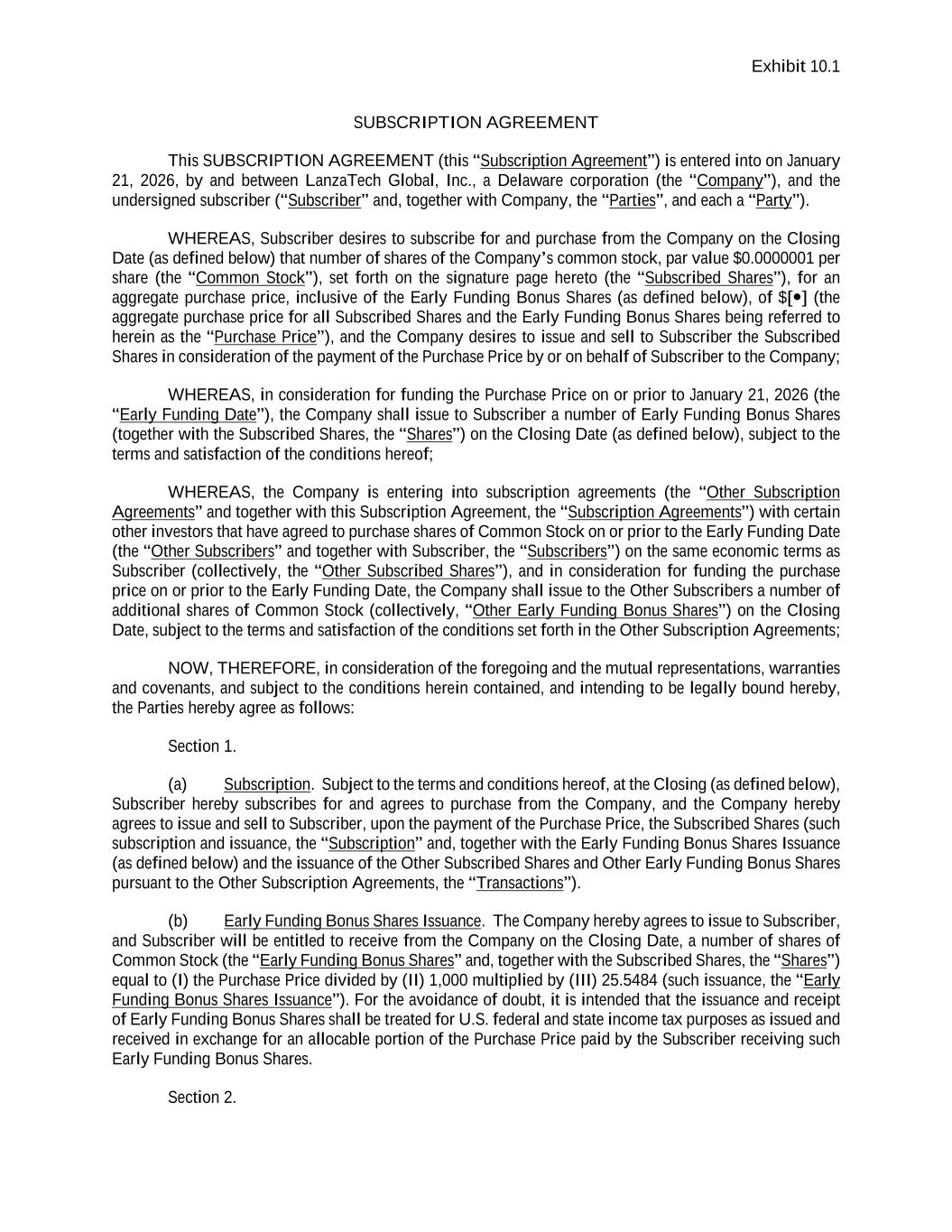 Exhibit 10.1

SUBSCRIPTION AGREEMENT

This SUBSCRIPTION AGREEMENT (this “Subscription Agreement”) is entered into on January 21, 2026, by and between LanzaTech Global, Inc., a Delaware corporation (the “Company”), and the undersigned subscriber (“Subscriber” and, together with Company, the “Parties”, and each a “Party”).

WHEREAS, Subscriber desires to subscribe for and purchase from the Company on the Closing Date (as defined below) that number of shares of the Company’s common stock, par value $0.0000001 per share (the “Common Stock”), set forth on the signature page hereto (the “Subscribed Shares”), for an aggregate purchase price, inclusive of the Early Funding Bonus Shares (as defined below), of $[•] (the aggregate purchase price for all Subscribed Shares and the Early Funding Bonus Shares being referred to herein as the “Purchase Price”), and the Company desires to issue and sell to Subscriber the Subscribed Shares in consideration of the payment of the Purchase Price by or on behalf of Subscriber to the Company;

WHEREAS, in consideration for funding the Purchase Price on or prior to January 21, 2026 (the “Early Funding Date”), the Company shall issue to Subscriber a number of Early Funding Bonus Shares (together with the Subscribed Shares, the “Shares”) on the Closing Date (as defined below), subject to the terms and satisfaction of the conditions hereof;

WHEREAS, the Company is entering into subscription agreements (the “Other Subscription Agreements” and together with this Subscription Agreement, the “Subscription Agreements”) with certain other investors that have agreed to purchase shares of Common Stock on or prior to the Early Funding Date (the “Other Subscribers” and together with Subscriber, the “Subscribers”) on the same economic terms as Subscriber (collectively, the “Other Subscribed Shares”), and in consideration for funding the purchase price on or prior to the Early Funding Date, the Company shall issue to the Other Subscribers a number of additional shares of Common Stock (collectively, “Other Early Funding Bonus Shares”) on the Closing Date, subject to the terms and satisfaction of the conditions set forth in the Other Subscription Agreements;

NOW, THEREFORE, in consideration of the foregoing and the mutual representations, warranties and covenants, and subject to the conditions herein contained, and intending to be legally bound hereby, the Parties hereby agree as follows:

Section 1.

(a) Subscription. Subject to the terms and conditions hereof, at the Closing (as defined below), Subscriber hereby subscribes for and agrees to purchase from the Company, and the Company hereby agrees to issue and sell to Subscriber, upon the payment of the Purchase Price, the Subscribed Shares (such subscription and issuance, the “Subscription” and, together with the Early Funding Bonus Shares Issuance (as defined below) and the issuance of the Other Subscribed Shares and Other Early Funding Bonus Shares pursuant to the Other Subscription Agreements, the “Transactions”).

(b) Early Funding Bonus Shares Issuance. The Company hereby agrees to issue to Subscriber, and Subscriber will be entitled to receive from the Company on the Closing Date, a number of shares of Common Stock (the “Early Funding Bonus Shares” and, together with the Subscribed Shares, the “Shares”) equal to (I) the Purchase Price divided by (II) 1,000 multiplied by (III) 25.5484 (such issuance, the “Early Funding Bonus Shares Issuance”). For the avoidance of doubt, it is intended that the issuance and receipt of Early Funding Bonus Shares shall be treated for U.S. federal and state income tax purposes as issued and received in exchange for an allocable portion of the Purchase Price paid by the Subscriber receiving such Early Funding Bonus Shares.

Section 2.